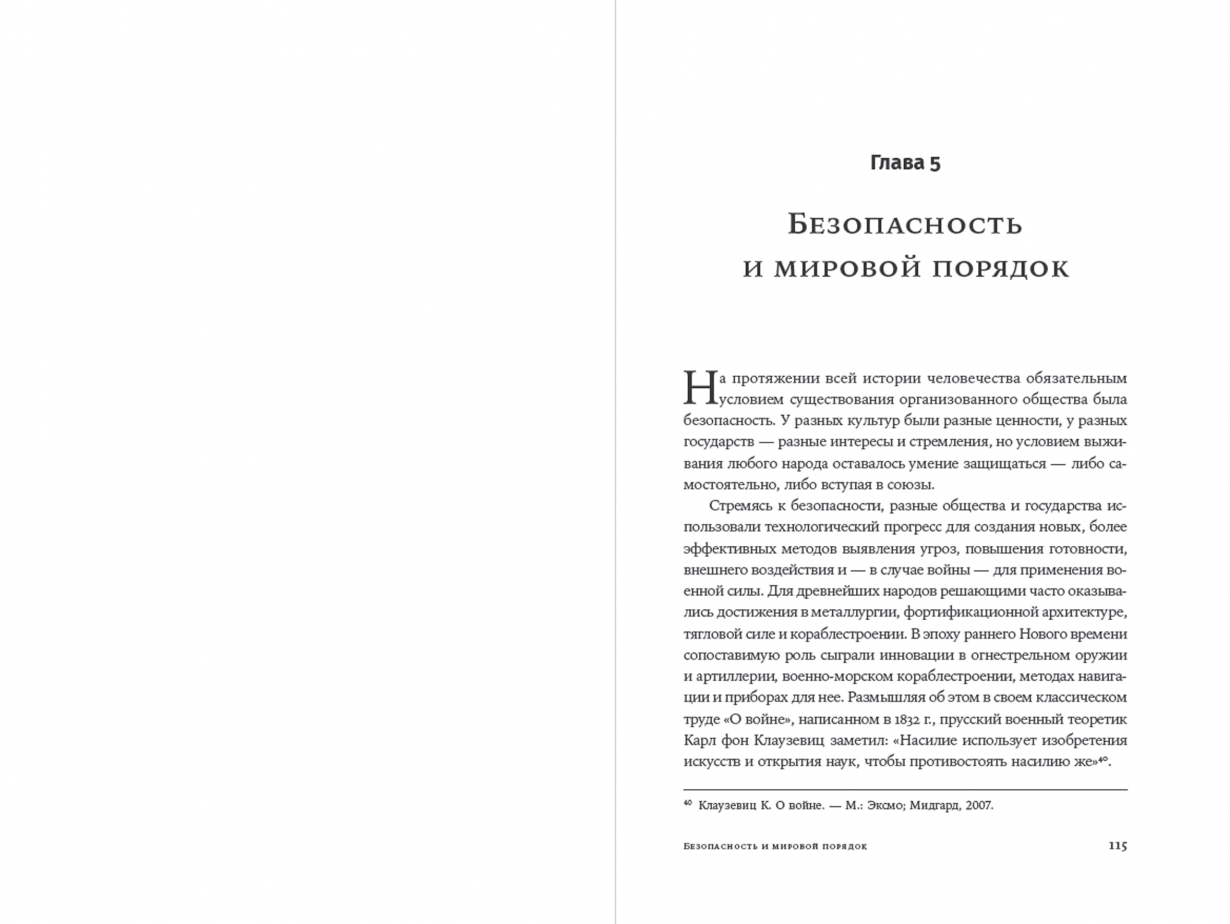 Глава 5

Безопасность и мировой порядок

На протяжении всей истории человечества обязательным условием существования организованного общества была безопасность. У разных культур были разные ценности, у разных государств — разные интересы и стремления, но условием выживания любого народа оставалось умение защищаться — либо самостоятельно, либо вступая в союзы.

Стремясь к безопасности, разные общества и государства использовали технологический прогресс для создания новых, более эффективных методов выявления угроз, повышения готовности, внешнего воздействия и — в случае войны — для применения военной силы. Для древнейших народов решающими часто оказывались достижения в металлургии, фортификационной архитектуре, тягловой силе и кораблестроении. В эпоху раннего Нового времени сопоставимую роль сыграли инновации в огнестрельном оружии и артиллерии, военно-морском кораблестроении, методах навигации и приборах для нее. Размышляя об этом в своем классическом труде «О войне», написанном в 1832 г., прусский военный теоретик Карл фон Клаузевиц заметил: «Насилие использует изобретения искусств и открытия наук, чтобы противостоять насилию же»$^{40}$.

$^{40}$ Клаузевиц К. О войне. — М.: Эксмо; Мидгард, 2007.

Безопасность и мировой порядок 115